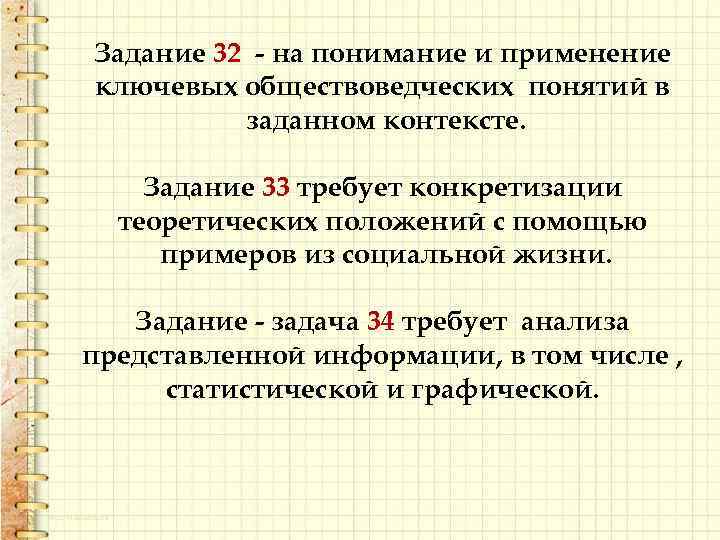 Задание 32 - на понимание и применение ключевых обществоведческих понятий в заданном контексте.

Задание 33 требует конкретизации теоретических положений с помощью примеров из социальной жизни.

Задание - задача 34 требует анализа представленной информации, в том числе , статистической и графической.